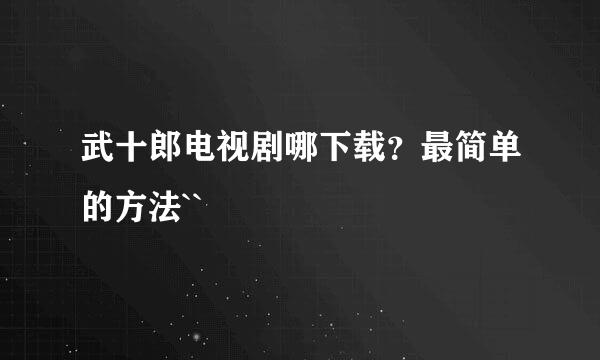 武十郎电视剧哪下载？最简单的方法``